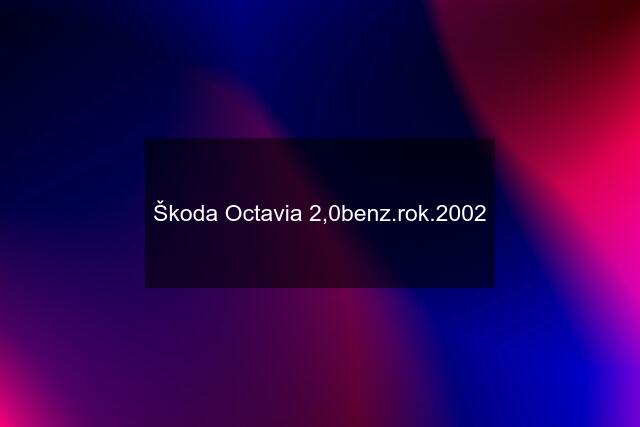 Škoda Octavia 2,0benz.rok.2002